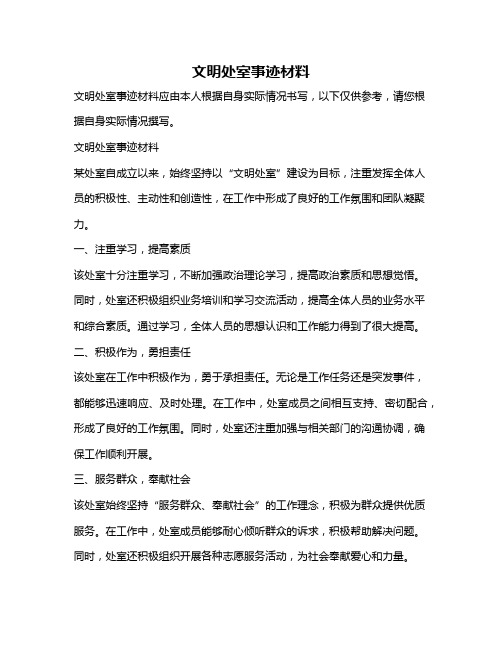 文明处室事迹材料

文明处室事迹材料应由本人根据自身实际情况书写，以下仅供参考，请您根据自身实际情况撰写。

文明处室事迹材料

某处室自成立以来，始终坚持以“文明处室”建设为目标，注重发挥全体人员的积极性、主动性和创造性，在工作中形成了良好的工作氛围和团队凝聚力。

一、注重学习，提高素质

该处室十分注重学习，不断加强政治理论学习，提高政治素质和思想觉悟。同时，处室还积极组织业务培训和学习交流活动，提高全体人员的业务水平和综合素质。通过学习，全体人员的思想认识和工作能力得到了很大提高。

二、积极作为，勇担责任

该处室在工作中积极作为，勇于承担责任。无论是工作任务还是突发事件，都能够迅速响应、及时处理。在工作中，处室成员之间相互支持、密切配合，形成了良好的工作氛围。同时，处室还注重加强与相关部门的沟通协调，确保工作顺利开展。

三、服务群众，奉献社会

该处室始终坚持“服务群众、奉献社会”的工作理念，积极为群众提供优质服务。在工作中，处室成员能够耐心倾听群众的诉求，积极帮助解决问题。同时，处室还积极组织开展各种志愿服务活动，为社会奉献爱心和力量。